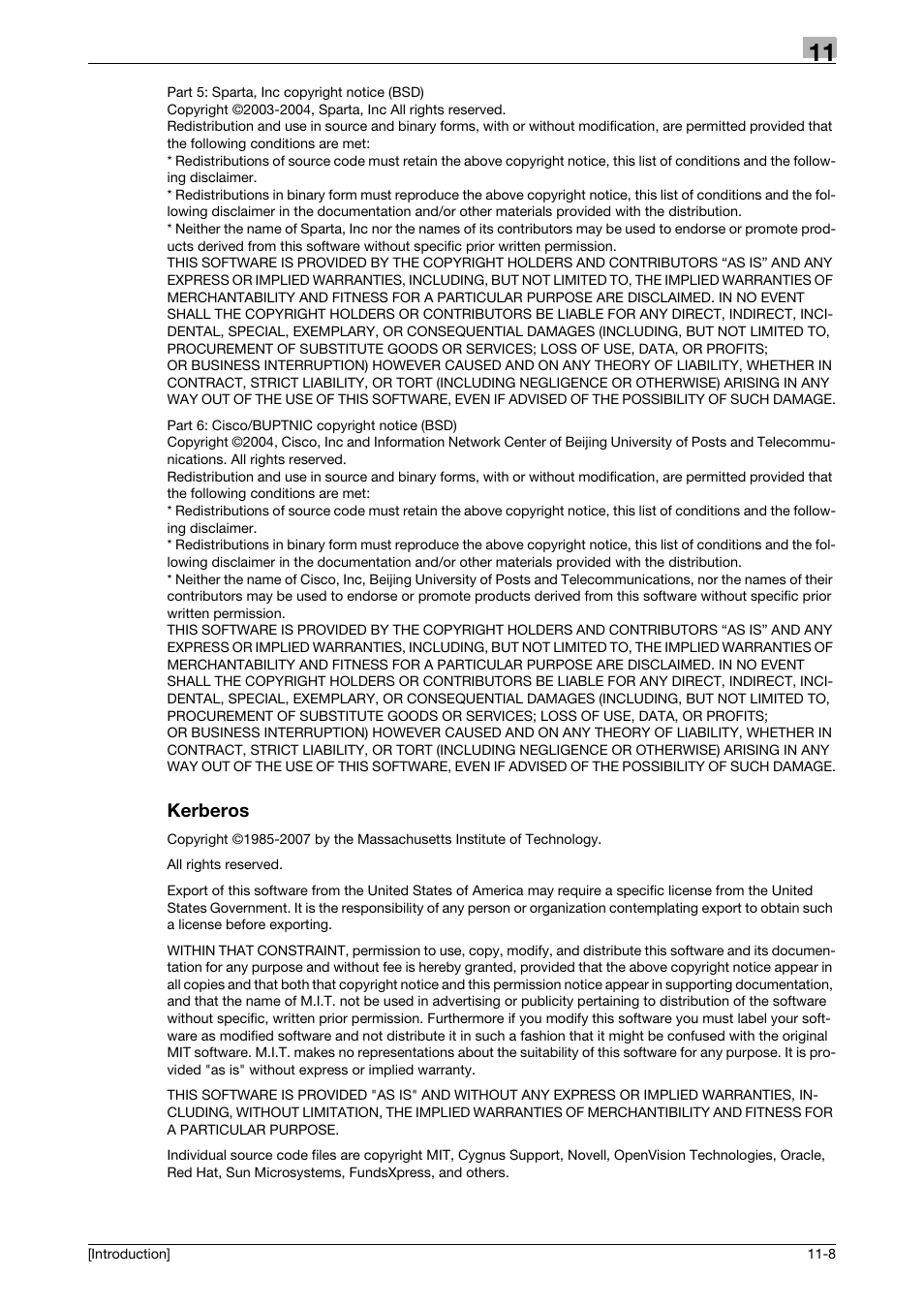 11

Part 5: Sparta, Inc copyright notice (BSD)
Copyright ©2003-2004, Sparta, Inc All rights reserved.
Redistribution and use in source and binary forms, with or without modification, are permitted provided that the following conditions are met:
* Redistributions of source code must retain the above copyright notice, this list of conditions and the following disclaimer.
* Redistributions in binary form must reproduce the above copyright notice, this list of conditions and the following disclaimer in the documentation and/or other materials provided with the distribution.
* Neither the name of Sparta, Inc nor the names of its contributors may be used to endorse or promote products derived from this software without specific prior written permission.
THIS SOFTWARE IS PROVIDED BY THE COPYRIGHT HOLDERS AND CONTRIBUTORS “AS IS” AND ANY EXPRESS OR IMPLIED WARRANTIES, INCLUDING, BUT NOT LIMITED TO, THE IMPLIED WARRANTIES OF MERCHANTABILITY AND FITNESS FOR A PARTICULAR PURPOSE ARE DISCLAIMED. IN NO EVENT SHALL THE COPYRIGHT HOLDERS OR CONTRIBUTORS BE LIABLE FOR ANY DIRECT, INDIRECT, INCIDENTAL, SPECIAL, EXEMPLARY, OR CONSEQUENTIAL DAMAGES (INCLUDING, BUT NOT LIMITED TO, PROCUREMENT OF SUBSTITUTE GOODS OR SERVICES; LOSS OF USE, DATA, OR PROFITS;
OR BUSINESS INTERRUPTION) HOWEVER CAUSED AND ON ANY THEORY OF LIABILITY, WHETHER IN CONTRACT, STRICT LIABILITY, OR TORT (INCLUDING NEGLIGENCE OR OTHERWISE) ARISING IN ANY WAY OUT OF THE USE OF THIS SOFTWARE, EVEN IF ADVISED OF THE POSSIBILITY OF SUCH DAMAGE.

Part 6: Cisco/BUPTNIC copyright notice (BSD)
Copyright ©2004, Cisco, Inc and Information Network Center of Beijing University of Posts and Telecommunications. All rights reserved.
Redistribution and use in source and binary forms, with or without modification, are permitted provided that the following conditions are met:
* Redistributions of source code must retain the above copyright notice, this list of conditions and the following disclaimer.
* Redistributions in binary form must reproduce the above copyright notice, this list of conditions and the following disclaimer in the documentation and/or other materials provided with the distribution.
* Neither the name of Cisco, Inc, Beijing University of Posts and Telecommunications, nor the names of their contributors may be used to endorse or promote products derived from this software without specific prior written permission.
THIS SOFTWARE IS PROVIDED BY THE COPYRIGHT HOLDERS AND CONTRIBUTORS “AS IS” AND ANY EXPRESS OR IMPLIED WARRANTIES, INCLUDING, BUT NOT LIMITED TO, THE IMPLIED WARRANTIES OF MERCHANTABILITY AND FITNESS FOR A PARTICULAR PURPOSE ARE DISCLAIMED. IN NO EVENT SHALL THE COPYRIGHT HOLDERS OR CONTRIBUTORS BE LIABLE FOR ANY DIRECT, INDIRECT, INCIDENTAL, SPECIAL, EXEMPLARY, OR CONSEQUENTIAL DAMAGES (INCLUDING, BUT NOT LIMITED TO, PROCUREMENT OF SUBSTITUTE GOODS OR SERVICES; LOSS OF USE, DATA, OR PROFITS;
OR BUSINESS INTERRUPTION) HOWEVER CAUSED AND ON ANY THEORY OF LIABILITY, WHETHER IN CONTRACT, STRICT LIABILITY, OR TORT (INCLUDING NEGLIGENCE OR OTHERWISE) ARISING IN ANY WAY OUT OF THE USE OF THIS SOFTWARE, EVEN IF ADVISED OF THE POSSIBILITY OF SUCH DAMAGE.

Kerberos

Copyright ©1985-2007 by the Massachusetts Institute of Technology.

All rights reserved.

Export of this software from the United States of America may require a specific license from the United States Government. It is the responsibility of any person or organization contemplating export to obtain such a license before exporting.

WITHIN THAT CONSTRAINT, permission to use, copy, modify, and distribute this software and its documentation for any purpose and without fee is hereby granted, provided that the above copyright notice appear in all copies and that both that copyright notice and this permission notice appear in supporting documentation, and that the name of M.I.T. not be used in advertising or publicity pertaining to distribution of the software without specific, written prior permission. Furthermore if you modify this software you must label your software as modified software and not distribute it in such a fashion that it might be confused with the original MIT software. M.I.T. makes no representations about the suitability of this software for any purpose. It is provided "as is" without express or implied warranty.

THIS SOFTWARE IS PROVIDED "AS IS" AND WITHOUT ANY EXPRESS OR IMPLIED WARRANTIES, INCLUDING, WITHOUT LIMITATION, THE IMPLIED WARRANTIES OF MERCHANTIBILITY AND FITNESS FOR A PARTICULAR PURPOSE.

Individual source code files are copyright MIT, Cygnus Support, Novell, OpenVision Technologies, Oracle, Red Hat, Sun Microsystems, FundsXpress, and others.

[Introduction] 11-8